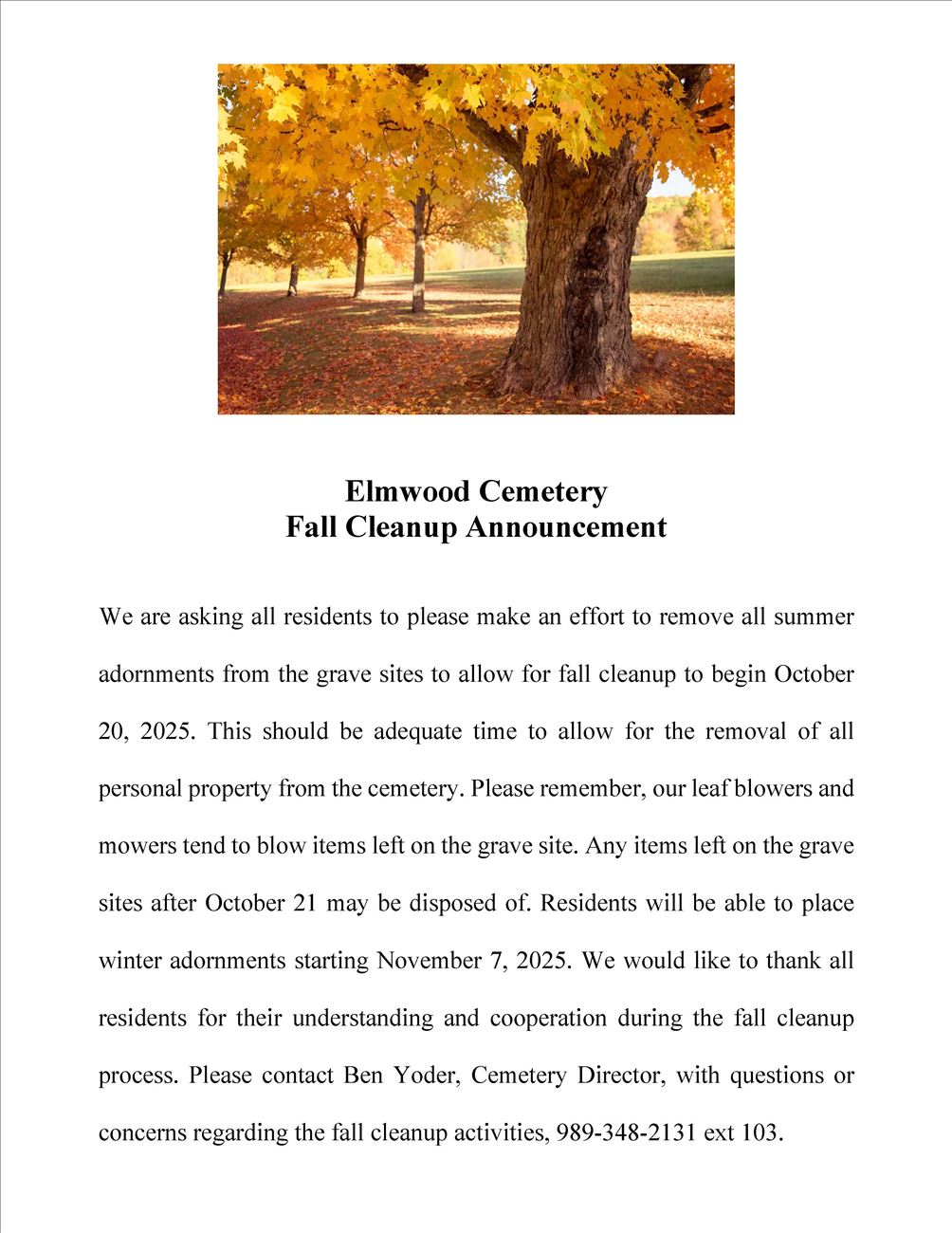 Elmwood Cemetery
Fall Cleanup Announcement

We are asking all residents to please make an effort to remove all summer adornments from the grave sites to allow for fall cleanup to begin October 20, 2025. This should be adequate time to allow for the removal of all personal property from the cemetery. Please remember, our leaf blowers and mowers tend to blow items left on the grave site. Any items left on the grave sites after October 21 may be disposed of. Residents will be able to place winter adornments starting November 7, 2025. We would like to thank all residents for their understanding and cooperation during the fall cleanup process. Please contact Ben Yoder, Cemetery Director, with questions or concerns regarding the fall cleanup activities, 989-348-2131 ext 103.